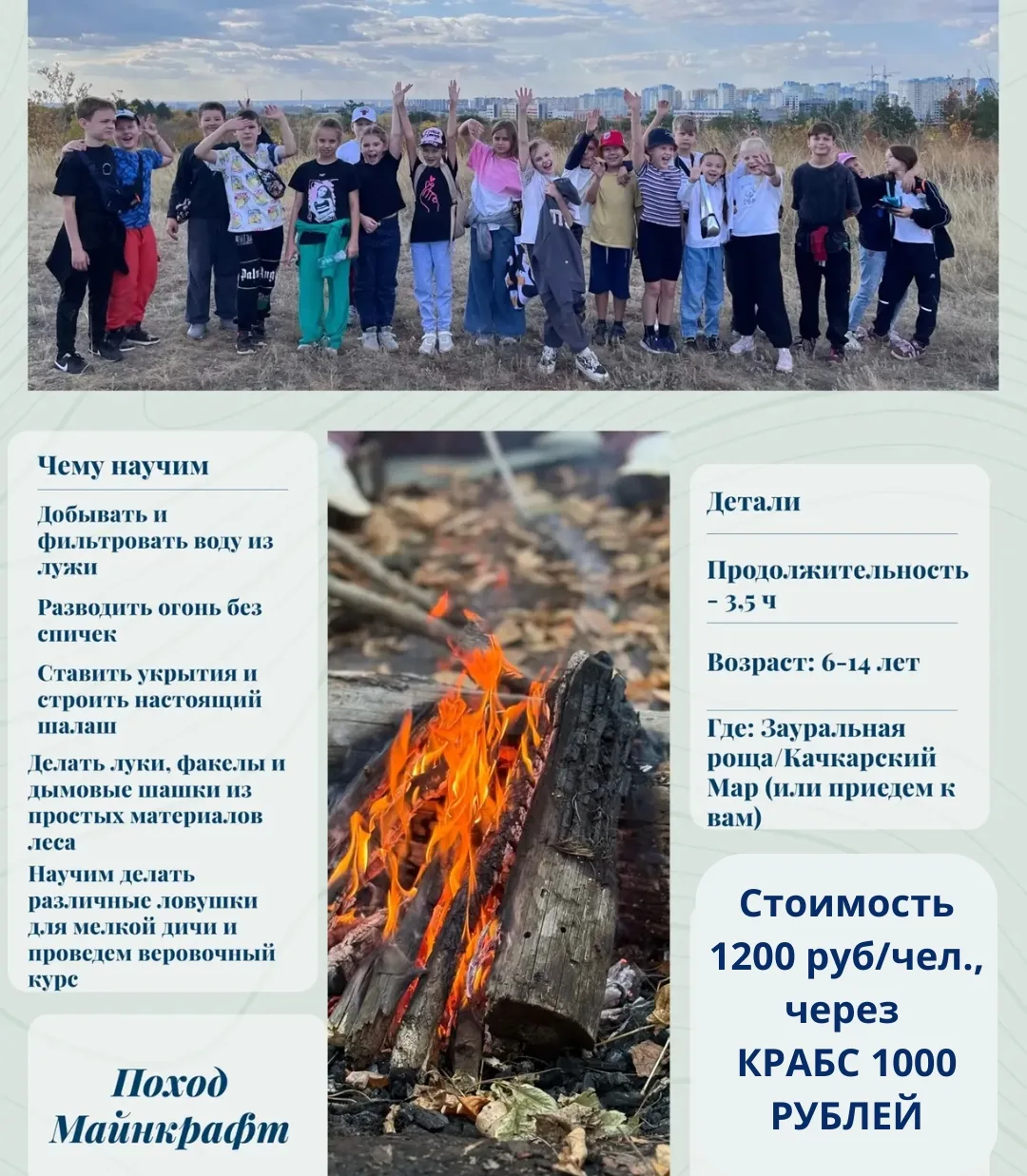 Чему научим

Добывать и фильтровать воду из лужи

Разводить огонь без спичек

Ставить укрытия и строить настоящий шалаш

Делать луки, факелы и дымовые шашки из простых материалов леса

Научим делать различные ловушки для мелкой дичи и проведем веровочный курс

Поход Майнкрафт

Детали

Продолжительность - 3,5 ч

Возраст: 6-14 лет

Где: Зауральная роща/Качкарский Мар (или приедем к вам)

Стоимость 1200 руб/чел., через КРАБС 1000 РУБЛЕЙ